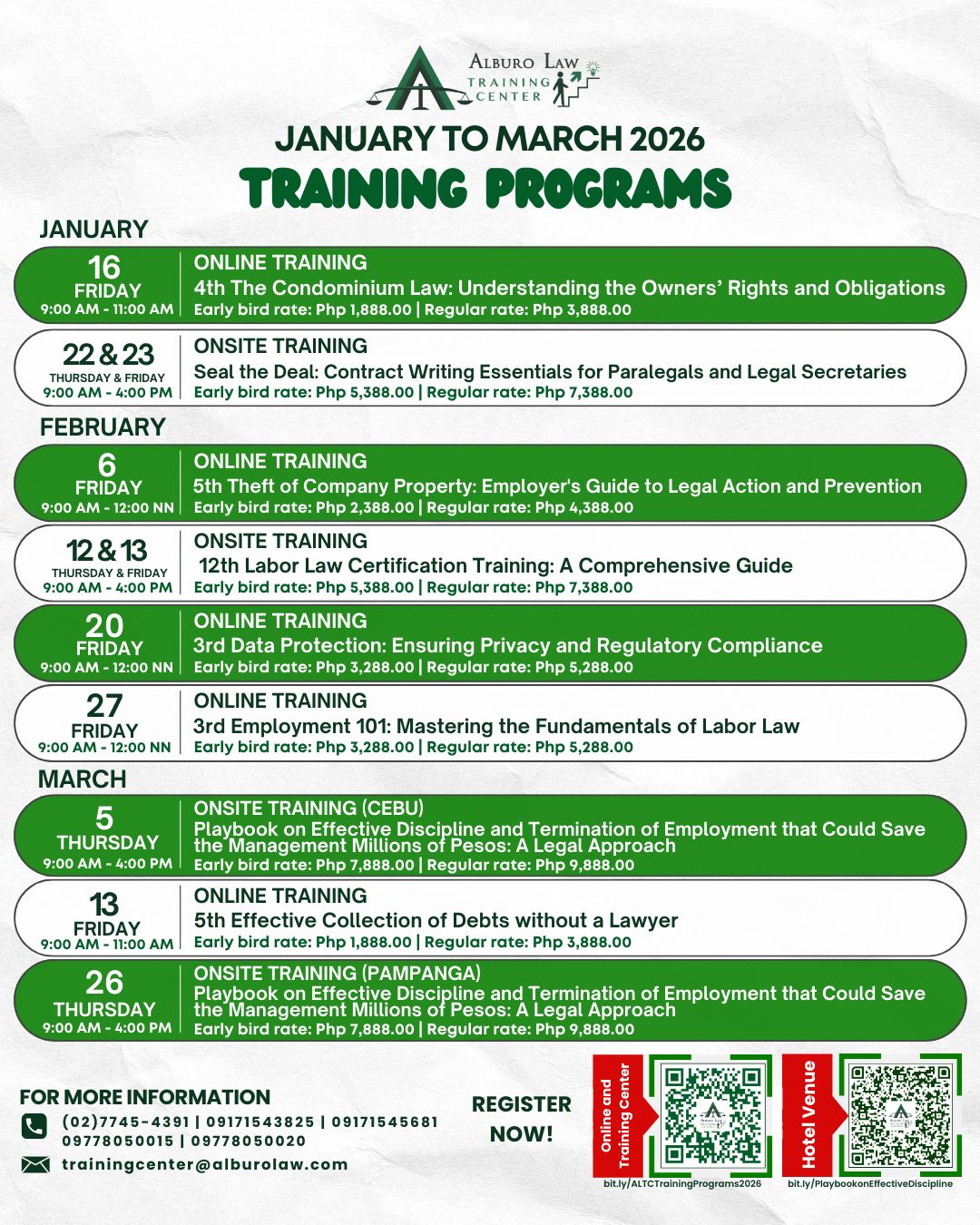 ALBURO LAW
TRAINING CENTER

JANUARY TO MARCH 2026
TRAINING PROGRAMS

JANUARY

16
FRIDAY
9:00 AM - 11:00 AM
ONLINE TRAINING
4th The Condominium Law: Understanding the Owners' Rights and Obligations
Early bird rate: Php 1,888.00 | Regular rate: Php 3,888.00

22 & 23
THURSDAY & FRIDAY
9:00 AM - 4:00 PM
ONSITE TRAINING
Seal the Deal: Contract Writing Essentials for Paralegals and Legal Secretaries
Early bird rate: Php 5,388.00 | Regular rate: Php 7,388.00

FEBRUARY

6
FRIDAY
9:00 AM - 12:00 NN
ONLINE TRAINING
5th Theft of Company Property: Employer's Guide to Legal Action and Prevention
Early bird rate: Php 2,388.00 | Regular rate: Php 4,388.00

12 & 13
THURSDAY & FRIDAY
9:00 AM - 4:00 PM
ONSITE TRAINING
12th Labor Law Certification Training: A Comprehensive Guide
Early bird rate: Php 5,388.00 | Regular rate: Php 7,388.00

20
FRIDAY
9:00 AM - 12:00 NN
ONLINE TRAINING
3rd Data Protection: Ensuring Privacy and Regulatory Compliance
Early bird rate: Php 3,288.00 | Regular rate: Php 5,288.00

27
FRIDAY
9:00 AM - 12:00 NN
ONLINE TRAINING
3rd Employment 101: Mastering the Fundamentals of Labor Law
Early bird rate: Php 3,288.00 | Regular rate: Php 5,288.00

MARCH

5
THURSDAY
9:00 AM - 4:00 PM
ONSITE TRAINING (CEBU)
Playbook on Effective Discipline and Termination of Employment that Could Save the Management Millions of Pesos: A Legal Approach
Early bird rate: Php 7,888.00 | Regular rate: Php 9,888.00

13
FRIDAY
9:00 AM - 11:00 AM
ONLINE TRAINING
5th Effective Collection of Debts without a Lawyer
Early bird rate: Php 1,888.00 | Regular rate: Php 3,888.00

26
THURSDAY
9:00 AM - 4:00 PM
ONSITE TRAINING (PAMPANGA)
Playbook on Effective Discipline and Termination of Employment that Could Save the Management Millions of Pesos: A Legal Approach
Early bird rate: Php 7,888.00 | Regular rate: Php 9,888.00

FOR MORE INFORMATION
(02)7745-4391 | 09171543825 | 09171545681
09778050015 | 09778050020
trainingcenter@alburolaw.com

REGISTER NOW!

Online and Training Center
bit.ly/ALTCTrainingPrograms2026

Hotel Venue
bit.ly/PlaybookonEffectiveDiscipline